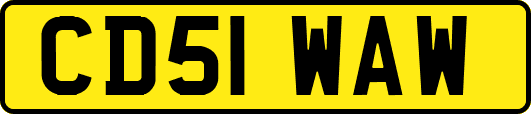 CD51 WAW